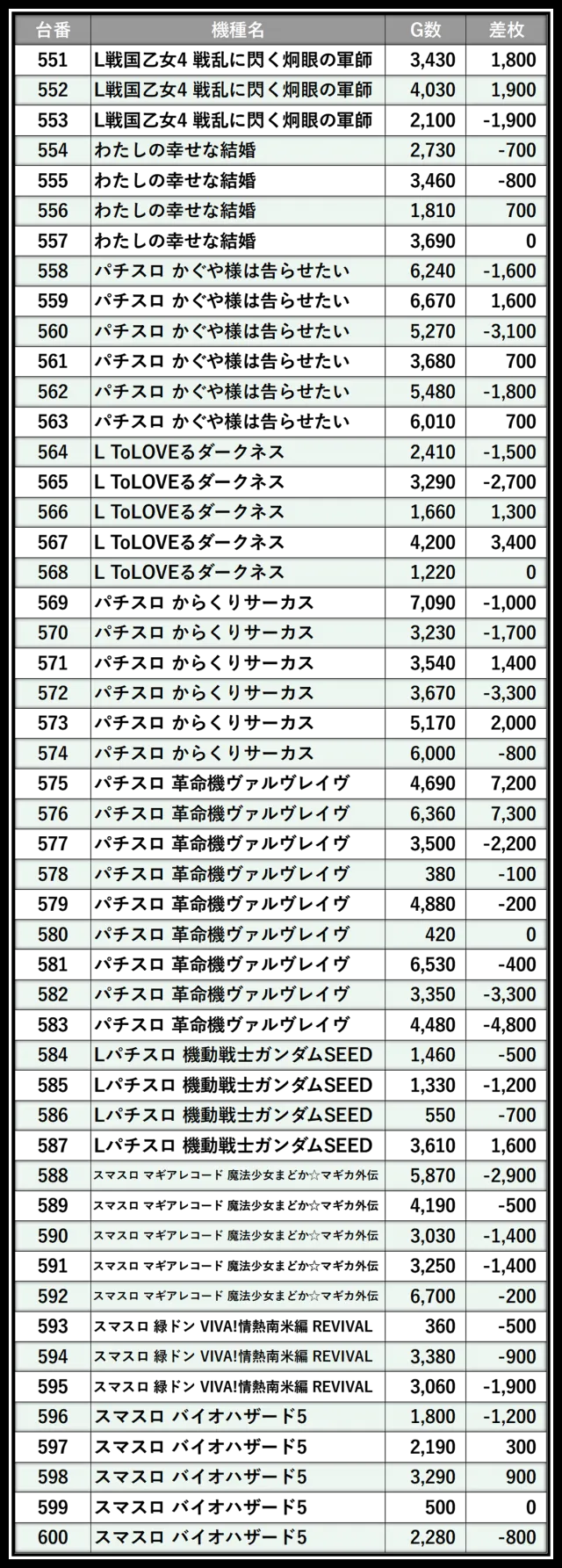 | 台番 | 機種名 | G数 | 差枚 |
|---|---|---|---|
| 551 | L戦国乙女4 戦乱に閃く炯眼の軍師 | 3,430 | 1,800 |
| 552 | L戦国乙女4 戦乱に閃く炯眼の軍師 | 4,030 | 1,900 |
| 553 | L戦国乙女4 戦乱に閃く炯眼の軍師 | 2,100 | -1,900 |
| 554 | わたしの幸せな結婚 | 2,730 | -700 |
| 555 | わたしの幸せな結婚 | 3,460 | -800 |
| 556 | わたしの幸せな結婚 | 1,810 | 700 |
| 557 | わたしの幸せな結婚 | 3,690 | 0 |
| 558 | パチスロ かぐや様は告らせたい | 6,240 | -1,600 |
| 559 | パチスロ かぐや様は告らせたい | 6,670 | 1,600 |
| 560 | パチスロ かぐや様は告らせたい | 5,270 | -3,100 |
| 561 | パチスロ かぐや様は告らせたい | 3,680 | 700 |
| 562 | パチスロ かぐや様は告らせたい | 5,480 | -1,800 |
| 563 | パチスロ かぐや様は告らせたい | 6,010 | 700 |
| 564 | L ToLOVEるダークネス | 2,410 | -1,500 |
| 565 | L ToLOVEるダークネス | 3,290 | -2,700 |
| 566 | L ToLOVEるダークネス | 1,660 | 1,300 |
| 567 | L ToLOVEるダークネス | 4,200 | 3,400 |
| 568 | L ToLOVEるダークネス | 1,220 | 0 |
| 569 | パチスロ からくりサーカス | 7,090 | -1,000 |
| 570 | パチスロ からくりサーカス | 3,230 | -1,700 |
| 571 | パチスロ からくりサーカス | 3,540 | 1,400 |
| 572 | パチスロ からくりサーカス | 3,670 | -3,300 |
| 573 | パチスロ からくりサーカス | 5,170 | 2,000 |
| 574 | パチスロ からくりサーカス | 6,000 | -800 |
| 575 | パチスロ 革命機ヴァルヴレイヴ | 4,690 | 7,200 |
| 576 | パチスロ 革命機ヴァルヴレイヴ | 6,360 | 7,300 |
| 577 | パチスロ 革命機ヴァルヴレイヴ | 3,500 | -2,200 |
| 578 | パチスロ 革命機ヴァルヴレイヴ | 380 | -100 |
| 579 | パチスロ 革命機ヴァルヴレイヴ | 4,880 | -200 |
| 580 | パチスロ 革命機ヴァルヴレイヴ | 420 | 0 |
| 581 | パチスロ 革命機ヴァルヴレイヴ | 6,530 | -400 |
| 582 | パチスロ 革命機ヴァルヴレイヴ | 3,350 | -3,300 |
| 583 | パチスロ 革命機ヴァルヴレイヴ | 4,480 | -4,800 |
| 584 | Lパチスロ 機動戦士ガンダムSEED | 1,460 | -500 |
| 585 | Lパチスロ 機動戦士ガンダムSEED | 1,330 | -1,200 |
| 586 | Lパチスロ 機動戦士ガンダムSEED | 550 | -700 |
| 587 | Lパチスロ 機動戦士ガンダムSEED | 3,610 | 1,600 |
| 588 | スマスロ マギアレコード 魔法少女まどか☆マギカ外伝 | 5,870 | -2,900 |
| 589 | スマスロ マギアレコード 魔法少女まどか☆マギカ外伝 | 4,190 | -500 |
| 590 | スマスロ マギアレコード 魔法少女まどか☆マギカ外伝 | 3,030 | -1,400 |
| 591 | スマスロ マギアレコード 魔法少女まどか☆マギカ外伝 | 3,250 | -1,400 |
| 592 | スマスロ マギアレコード 魔法少女まどか☆マギカ外伝 | 6,700 | -200 |
| 593 | スマスロ 緑ドン VIVA!情熱南米編 REVIVAL | 360 | -500 |
| 594 | スマスロ 緑ドン VIVA!情熱南米編 REVIVAL | 3,380 | -900 |
| 595 | スマスロ 緑ドン VIVA!情熱南米編 REVIVAL | 3,060 | -1,900 |
| 596 | スマスロ バイオハザード5 | 1,800 | -1,200 |
| 597 | スマスロ バイオハザード5 | 2,190 | 300 |
| 598 | スマスロ バイオハザード5 | 3,290 | 900 |
| 599 | スマスロ バイオハザード5 | 500 | 0 |
| 600 | スマスロ バイオハザード5 | 2,280 | -800 |